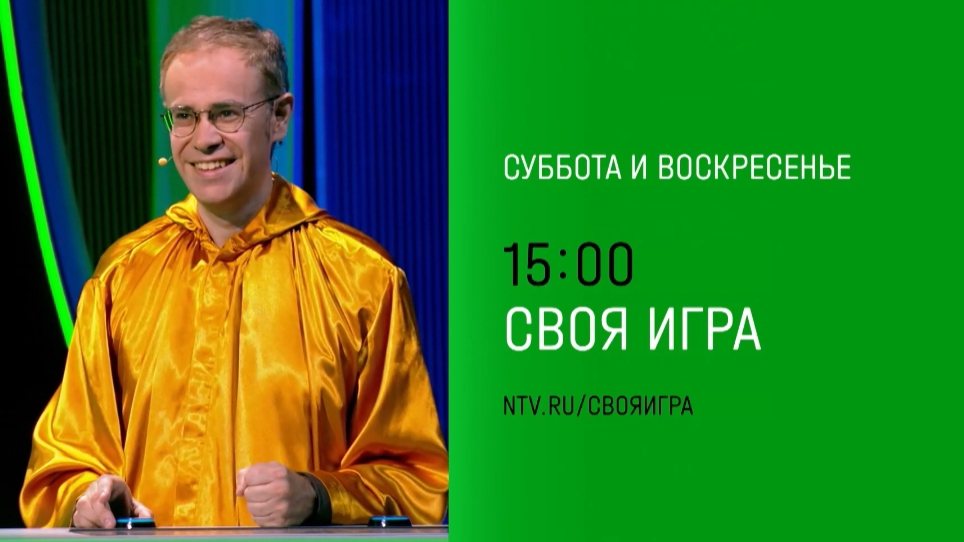 СУББОТА И ВОСКРЕСЕНЬЕ

15:00
СВОЯ ИГРА

NTV.RU/СВОЯИГРА